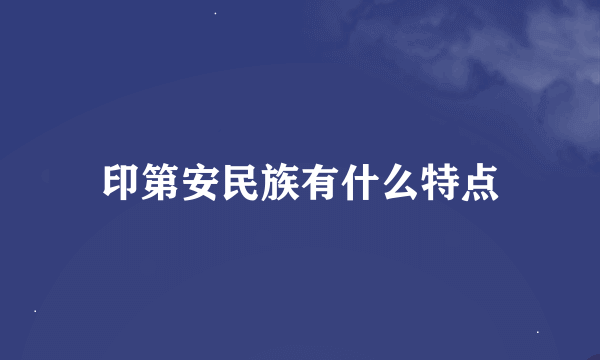 印第安民族有什么特点